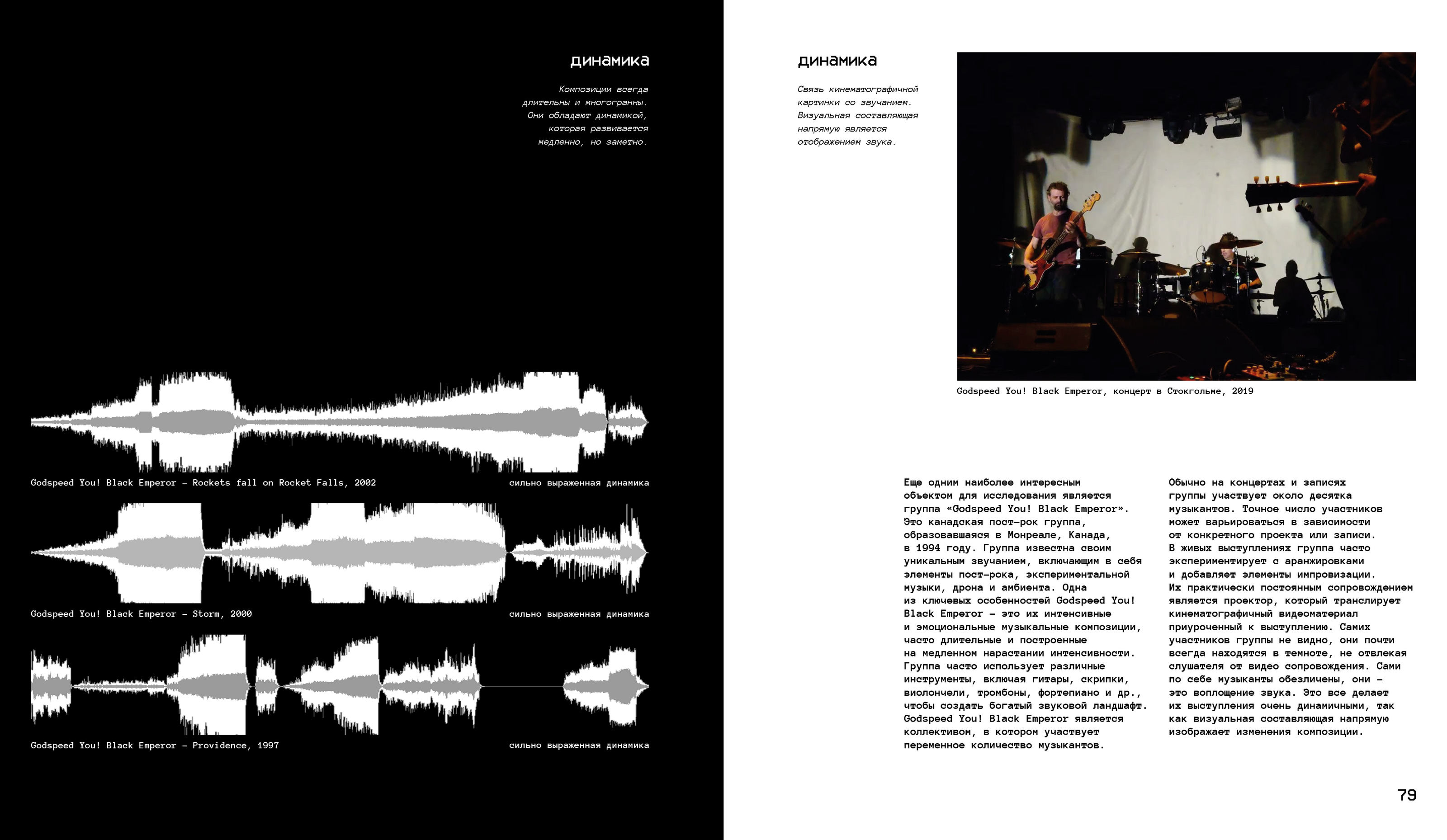 динамика

Композиции всегда длительны и многогранны. Они обладают динамикой, которая развивается медленно, но заметно.

Godspeed You! Black Emperor – Rockets fall on Rocket Falls, 2002

сильно выраженная динамика

Godspeed You! Black Emperor – Storm, 2000

сильно выраженная динамика

Godspeed You! Black Emperor – Providence, 1997

сильно выраженная динамика

динамика

Связь кинематографичной картинки со звучанием. Визуальная составляющая напрямую является отображением звука.

Godspeed You! Black Emperor, концерт в Стокгольме, 2019

Еще одним наиболее интересным объектом для исследования является группа «Godspeed You! Black Emperor». Это канадская пост-рок группа, образовавшаяся в Монреале, Канада, в 1994 году. Группа известна своим уникальным звучанием, включающим в себя элементы пост-рока, экспериментальной музыки, дрона и амбиента. Одна из ключевых особенностей Godspeed You! Black Emperor – это их интенсивные и эмоциональные музыкальные композиции, часто длительные и построенные на медленном нарастании интенсивности. Группа часто использует различные инструменты, включая гитары, скрипки, виолончели, тромбоны, фортепиано и др., чтобы создать богатый звуковой ландшафт. Godspeed You! Black Emperor является коллективом, в котором участвует переменное количество музыкантов.

Обычно на концертах и записях группы участвует около десятка музыкантов. Точное число участников может варьироваться в зависимости от конкретного проекта или записи. В живых выступлениях группа часто экспериментирует с аранжировками и добавляет элементы импровизации. Их практически постоянным сопровождением является проектор, который транслирует кинематографичный видеоматериал приуроченный к выступлению. Самих участников группы не видно, они почти всегда находятся в темноте, не отвлекая слушателя от видео сопровождения. Сами по себе музыканты обезличены, они – это воплощение звука. Это все делает их выступления очень динамичными, так как визуальная составляющая напрямую изображает изменения композиции.

79